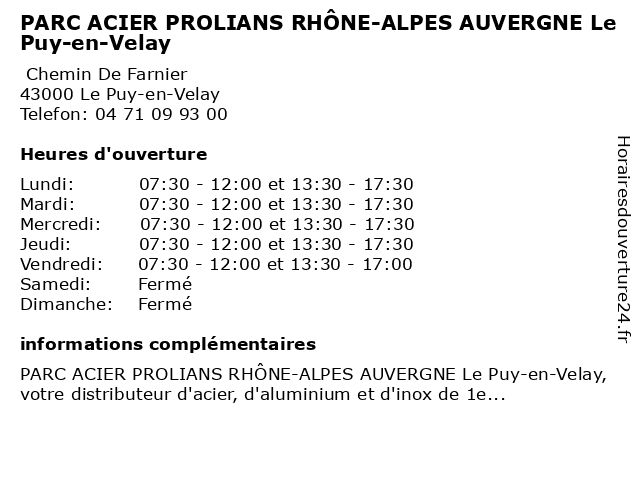 PARC ACIER PROLIANS RHÔNE-ALPES AUVERGNE Le Puy-en-Velay

Chemin De Farnier
43000 Le Puy-en-Velay
Telefon: 04 71 09 93 00

Heures d'ouverture

| | |
|---|---|
| Lundi: | 07:30 - 12:00 et 13:30 - 17:30 |
| Mardi: | 07:30 - 12:00 et 13:30 - 17:30 |
| Mercredi: | 07:30 - 12:00 et 13:30 - 17:30 |
| Jeudi: | 07:30 - 12:00 et 13:30 - 17:30 |
| Vendredi: | 07:30 - 12:00 et 13:30 - 17:00 |
| Samedi: | Fermé |
| Dimanche: | Fermé |

informations complémentaires

PARC ACIER PROLIANS RHÔNE-ALPES AUVERGNE Le Puy-en-Velay, votre distributeur d'acier, d'aluminium et d'inox de 1e...

Horairesdouverture24.fr